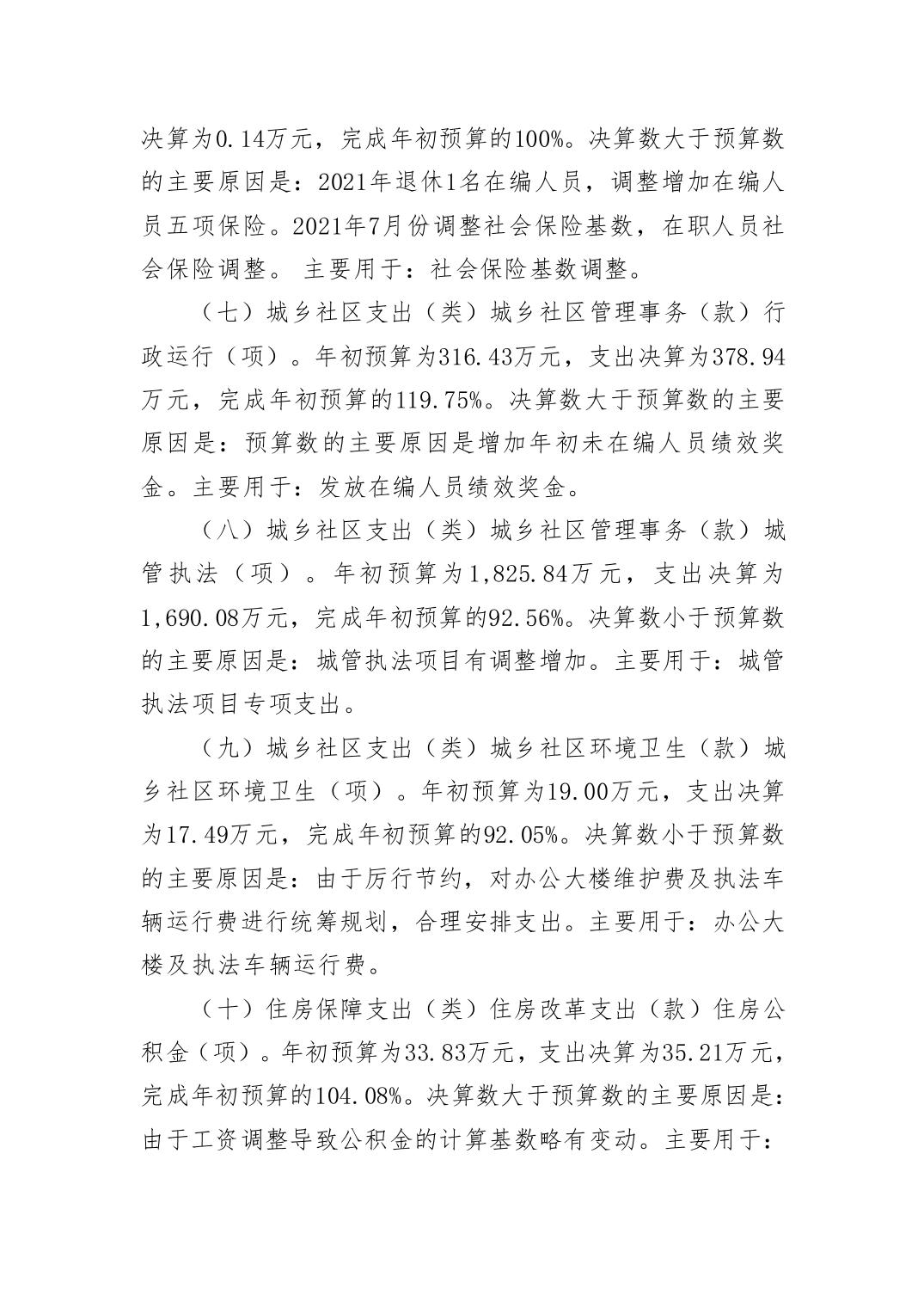 决算为0.14万元，完成年初预算的100%。决算数大于预算数的主要原因是：2021年退休1名在编人员，调整增加在编人员五项保险。2021年7月份调整社会保险基数，在职人员社会保险调整。 主要用于：社会保险基数调整。

（七）城乡社区支出（类）城乡社区管理事务（款）行政运行（项）。年初预算为316.43万元，支出决算为378.94万元，完成年初预算的119.75%。决算数大于预算数的主要原因是：预算数的主要原因是增加年初未在编人员绩效奖金。主要用于：发放在编人员绩效奖金。

（八）城乡社区支出（类）城乡社区管理事务（款）城管执法（项）。年初预算为1,825.84万元，支出决算为1,690.08万元，完成年初预算的92.56%。决算数小于预算数的主要原因是：城管执法项目有调整增加。主要用于：城管执法项目专项支出。

（九）城乡社区支出（类）城乡社区环境卫生（款）城乡社区环境卫生（项）。年初预算为19.00万元，支出决算为17.49万元，完成年初预算的92.05%。决算数小于预算数的主要原因是：由于厉行节约，对办公大楼维护费及执法车辆运行费进行统筹规划，合理安排支出。主要用于：办公大楼及执法车辆运行费。

（十）住房保障支出（类）住房改革支出（款）住房公积金（项）。年初预算为33.83万元，支出决算为35.21万元，完成年初预算的104.08%。决算数大于预算数的主要原因是：由于工资调整导致公积金的计算基数略有变动。主要用于：